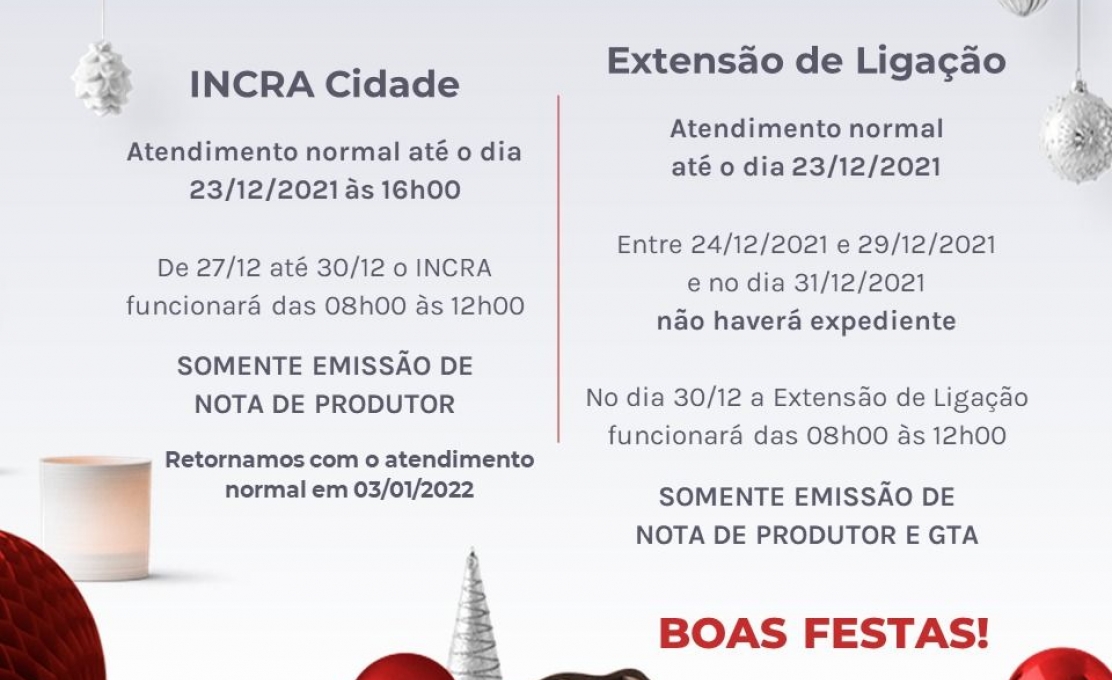 INCRA Cidade

Atendimento normal até o dia 23/12/2021 às 16h00

De 27/12 até 30/12 o INCRA funcionará das 08h00 às 12h00

SOMENTE EMISSÃO DE NOTA DE PRODUTOR

Retornamos com o atendimento normal em 03/01/2022

Extensão de Ligação

Atendimento normal até o dia 23/12/2021

Entre 24/12/2021 e 29/12/2021 e no dia 31/12/2021 não haverá expediente

No dia 30/12 a Extensão de Ligação funcionará das 08h00 às 12h00

SOMENTE EMISSÃO DE NOTA DE PRODUTOR E GTA

BOAS FESTAS!